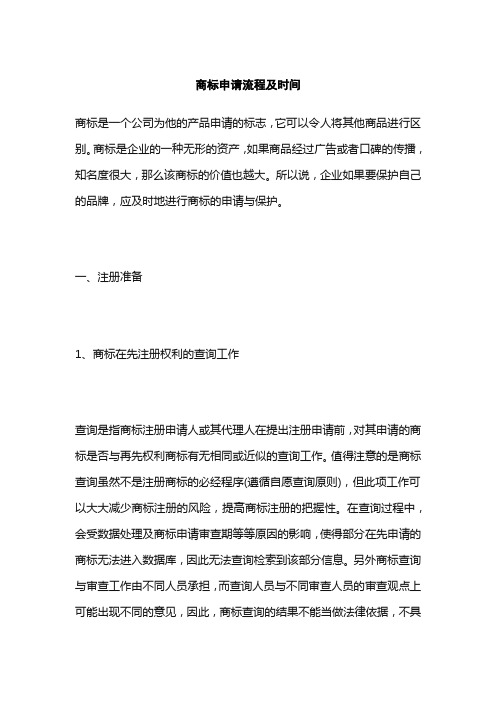 商标申请流程及时间

商标是一个公司为他的产品申请的标志，它可以令人将其他商品进行区别。商标是企业的一种无形的资产，如果商品经过广告或者口碑的传播，知名度很大，那么该商标的价值也越大。所以说，企业如果要保护自己的品牌，应及时地进行商标的申请与保护。

一、注册准备

1、商标在先注册权利的查询工作

查询是指商标注册申请人或其代理人在提出注册申请前，对其申请的商标是否与再先权利商标有无相同或近似的查询工作。值得注意的是商标查询虽然不是注册商标的必经程序(遵循自愿查询原则)，但此项工作可以大大减少商标注册的风险，提高商标注册的把握性。在查询过程中，会受数据处理及商标申请审查期等等原因的影响，使得部分在先申请的商标无法进入数据库，因此无法查询检索到该部分信息。另外商标查询与审查工作由不同人员承担，而查询人员与不同审查人员的审查观点上可能出现不同的意见，因此，商标查询的结果不能当做法律依据，不具